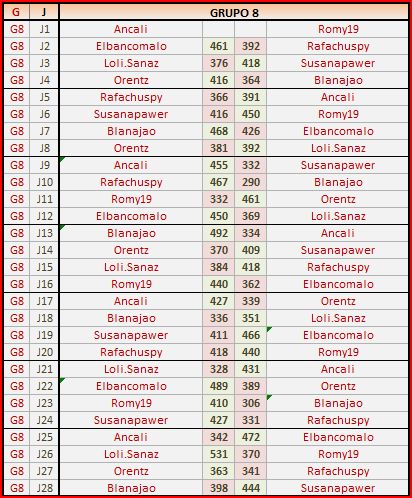 | G | J | GRUPO 8 | | | |
|---|---|---|---|---|---|
| G8 | J1 | Ancali | | | Romy19 |
| G8 | J2 | Elbancomalo | 461 | 392 | Rafachuspy |
| G8 | J3 | Loli.Sanaz | 376 | 418 | Susanapawer |
| G8 | J4 | Orentz | 416 | 364 | Blanajao |
| G8 | J5 | Rafachuspy | 366 | 391 | Ancali |
| G8 | J6 | Susanapawer | 416 | 450 | Romy19 |
| G8 | J7 | Blanajao | 468 | 426 | Elbancomalo |
| G8 | J8 | Orentz | 381 | 392 | Loli.Sanaz |
| G8 | J9 | Ancali | 455 | 332 | Susanapawer |
| G8 | J10 | Rafachuspy | 467 | 290 | Blanajao |
| G8 | J11 | Romy19 | 332 | 461 | Orentz |
| G8 | J12 | Elbancomalo | 450 | 369 | Loli.Sanaz |
| G8 | J13 | Blanajao | 492 | 334 | Ancali |
| G8 | J14 | Orentz | 370 | 409 | Susanapawer |
| G8 | J15 | Loli.Sanaz | 384 | 418 | Rafachuspy |
| G8 | J16 | Romy19 | 440 | 362 | Elbancomalo |
| G8 | J17 | Ancali | 427 | 339 | Orentz |
| G8 | J18 | Blanajao | 336 | 351 | Loli.Sanaz |
| G8 | J19 | Susanapawer | 411 | 466 | Elbancomalo |
| G8 | J20 | Rafachuspy | 418 | 440 | Romy19 |
| G8 | J21 | Loli.Sanaz | 328 | 431 | Ancali |
| G8 | J22 | Elbancomalo | 489 | 389 | Orentz |
| G8 | J23 | Romy19 | 410 | 306 | Blanajao |
| G8 | J24 | Susanapawer | 427 | 331 | Rafachuspy |
| G8 | J25 | Ancali | 342 | 472 | Elbancomalo |
| G8 | J26 | Loli.Sanaz | 531 | 370 | Romy19 |
| G8 | J27 | Orentz | 363 | 341 | Rafachuspy |
| G8 | J28 | Blanajao | 398 | 444 | Susanapawer |